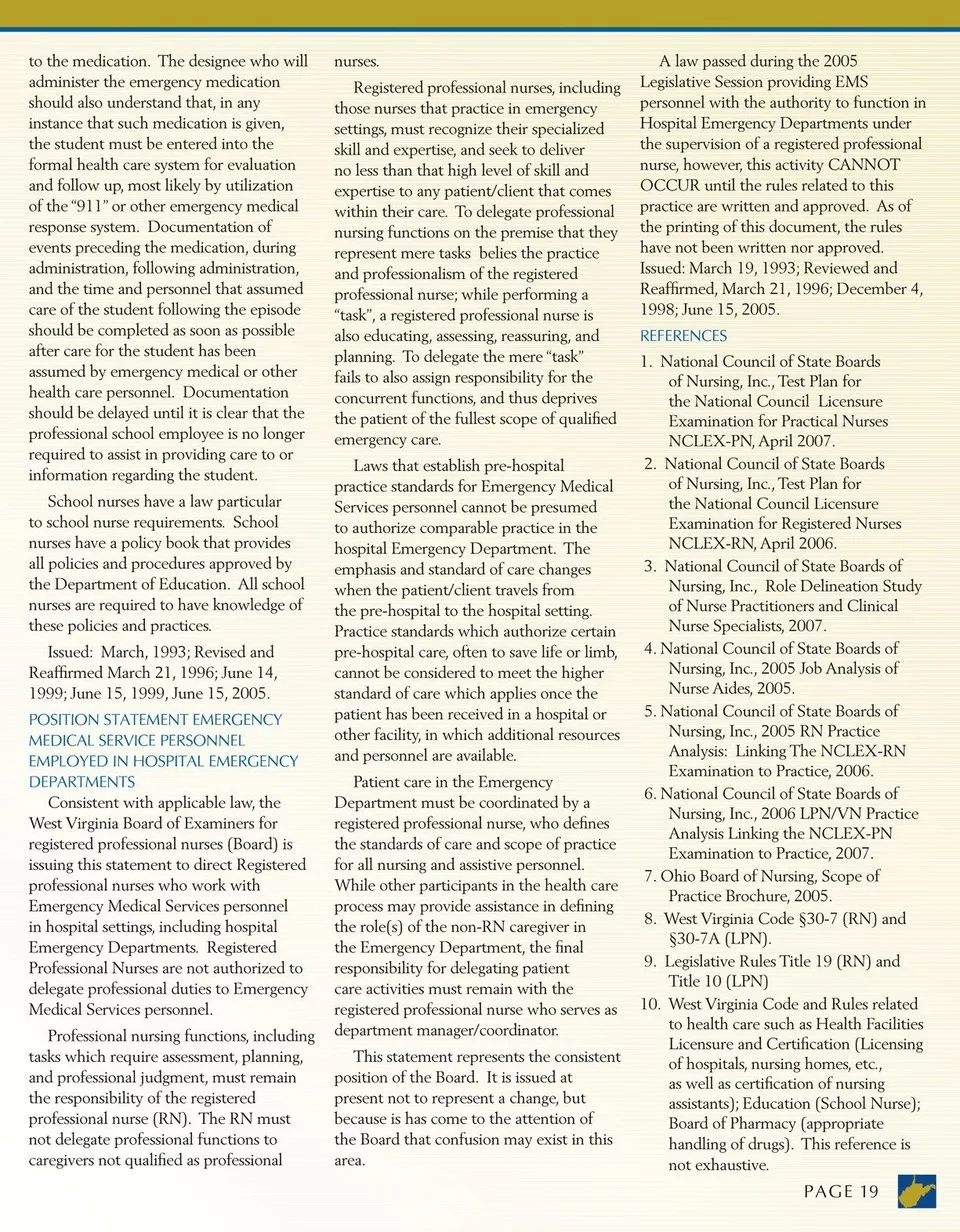 to the medication. The designee who will administer the emergency medication should also understand that, in any instance that such medication is given, the student must be entered into the formal health care system for evaluation and follow up, most likely by utilization of the "911" or other emergency medical response system. Documentation of events preceding the medication, during administration, following administration, and the time and personnel that assumed care of the student following the episode should be completed as soon as possible after care for the student has been assumed by emergency medical or other health care personnel. Documentation should be delayed until it is clear that the professional school employee is no longer required to assist in providing care to or information regarding the student.

School nurses have a law particular to school nurse requirements. School nurses have a policy book that provides all policies and procedures approved by the Department of Education. All school nurses are required to have knowledge of these policies and practices.

Issued: March, 1993; Revised and Reaffirmed March 21, 1996; June 14, 1999; June 15, 1999, June 15, 2005.

POSITION STATEMENT EMERGENCY MEDICAL SERVICE PERSONNEL EMPLOYED IN HOSPITAL EMERGENCY DEPARTMENTS

Consistent with applicable law, the West Virginia Board of Examiners for registered professional nurses (Board) is issuing this statement to direct Registered professional nurses who work with Emergency Medical Services personnel in hospital settings, including hospital Emergency Departments. Registered Professional Nurses are not authorized to delegate professional duties to Emergency Medical Services personnel.

Professional nursing functions, including tasks which require assessment, planning, and professional judgment, must remain the responsibility of the registered professional nurse (RN). The RN must not delegate professional functions to caregivers not qualified as professional nurses.

Registered professional nurses, including those nurses that practice in emergency settings, must recognize their specialized skill and expertise, and seek to deliver no less than that high level of skill and expertise to any patient/client that comes within their care. To delegate professional nursing functions on the premise that they represent mere tasks belies the practice and professionalism of the registered professional nurse; while performing a "task", a registered professional nurse is also educating, assessing, reassuring, and planning. To delegate the mere "task" fails to also assign responsibility for the concurrent functions, and thus deprives the patient of the fullest scope of qualified emergency care.

Laws that establish pre-hospital practice standards for Emergency Medical Services personnel cannot be presumed to authorize comparable practice in the hospital Emergency Department. The emphasis and standard of care changes when the patient/client travels from the pre-hospital to the hospital setting. Practice standards which authorize certain pre-hospital care, often to save life or limb, cannot be considered to meet the higher standard of care which applies once the patient has been received in a hospital or other facility, in which additional resources and personnel are available.

Patient care in the Emergency Department must be coordinated by a registered professional nurse, who defines the standards of care and scope of practice for all nursing and assistive personnel. While other participants in the health care process may provide assistance in defining the role(s) of the non-RN caregiver in the Emergency Department, the final responsibility for delegating patient care activities must remain with the registered professional nurse who serves as department manager/coordinator.

This statement represents the consistent position of the Board. It is issued at present not to represent a change, but because is has come to the attention of the Board that confusion may exist in this area.

A law passed during the 2005 Legislative Session providing EMS personnel with the authority to function in Hospital Emergency Departments under the supervision of a registered professional nurse, however, this activity CANNOT OCCUR until the rules related to this practice are written and approved. As of the printing of this document, the rules have not been written nor approved.
Issued: March 19, 1993; Reviewed and Reaffirmed, March 21, 1996; December 4, 1998; June 15, 2005.

REFERENCES

1. National Council of State Boards of Nursing, Inc., Test Plan for the National Council Licensure Examination for Practical Nurses NCLEX-PN, April 2007.
2. National Council of State Boards of Nursing, Inc., Test Plan for the National Council Licensure Examination for Registered Nurses NCLEX-RN, April 2006.
3. National Council of State Boards of Nursing, Inc., Role Delineation Study of Nurse Practitioners and Clinical Nurse Specialists, 2007.
4. National Council of State Boards of Nursing, Inc., 2005 Job Analysis of Nurse Aides, 2005.
5. National Council of State Boards of Nursing, Inc., 2005 RN Practice Analysis: Linking The NCLEX-RN Examination to Practice, 2006.
6. National Council of State Boards of Nursing, Inc., 2006 LPN/VN Practice Analysis Linking the NCLEX-PN Examination to Practice, 2007.
7. Ohio Board of Nursing, Scope of Practice Brochure, 2005.
8. West Virginia Code §30-7 (RN) and §30-7A (LPN).
9. Legislative Rules Title 19 (RN) and Title 10 (LPN)
10. West Virginia Code and Rules related to health care such as Health Facilities Licensure and Certification (Licensing of hospitals, nursing homes, etc., as well as certification of nursing assistants); Education (School Nurse); Board of Pharmacy (appropriate handling of drugs). This reference is not exhaustive.

PAGE 19